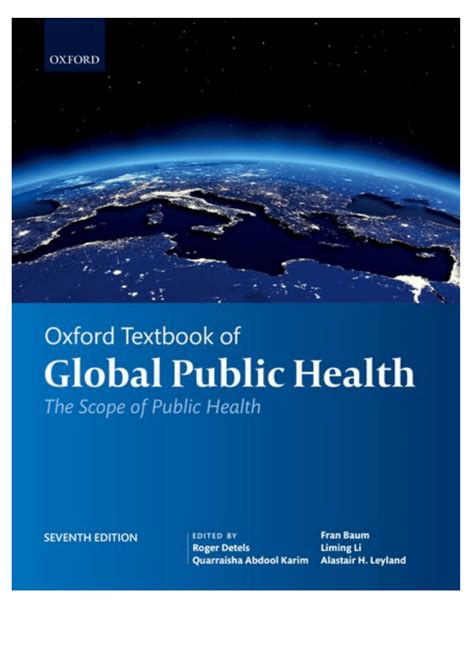 OXFORD

Oxford Textbook of
Global Public Health
The Scope of Public Health

SEVENTH EDITION

EDITED BY
Roger Detels
Quarraisha Abdool Karim

Fran Baum
Liming Li
Alastair H. Leyland